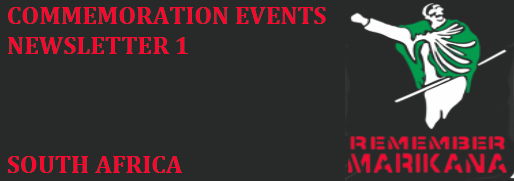 COMMEMORATION EVENTS
NEWSLETTER 1

SOUTH AFRICA

REMEMBER
MARIKANA